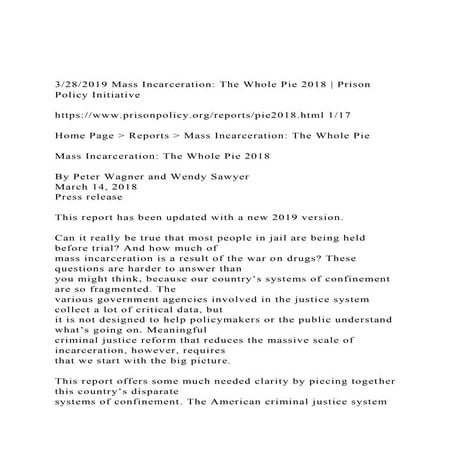 3/28/2019 Mass Incarceration: The Whole Pie 2018 | Prison Policy Initiative

https://www.prisonpolicy.org/reports/pie2018.html 1/17

Home Page > Reports > Mass Incarceration: The Whole Pie

Mass Incarceration: The Whole Pie 2018

By Peter Wagner and Wendy Sawyer
March 14, 2018
Press release

This report has been updated with a new 2019 version.

Can it really be true that most people in jail are being held before trial? And how much of mass incarceration is a result of the war on drugs? These questions are harder to answer than you might think, because our country's systems of confinement are so fragmented. The various government agencies involved in the justice system collect a lot of critical data, but it is not designed to help policymakers or the public understand what's going on. Meaningful criminal justice reform that reduces the massive scale of incarceration, however, requires that we start with the big picture.

This report offers some much needed clarity by piecing together this country's disparate systems of confinement. The American criminal justice system